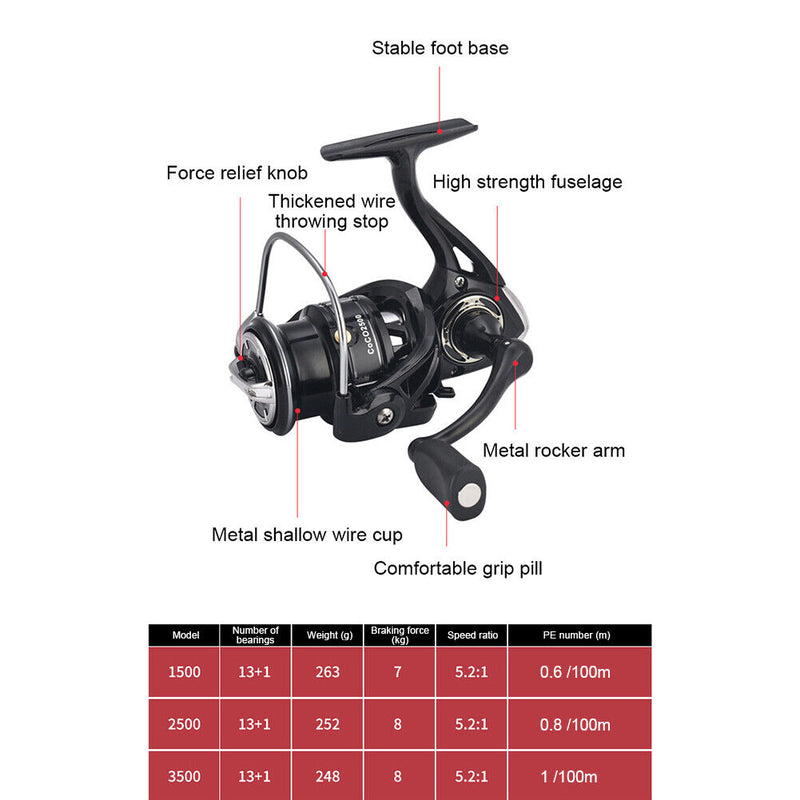 Stable foot base

Force relief knob

Thickened wire throwing stop

High strength fuselage

CoCO2500

Metal rocker arm

Metal shallow wire cup

Comfortable grip pill

| Model | Number of bearings | Weight (g) | Braking force (kg) | Speed ratio | PE number (m) |
|---|---|---|---|---|---|
| 1500 | 13+1 | 263 | 7 | 5.2:1 | 0.6 /100m |
| 2500 | 13+1 | 252 | 8 | 5.2:1 | 0.8 /100m |
| 3500 | 13+1 | 248 | 8 | 5.2:1 | 1 /100m |